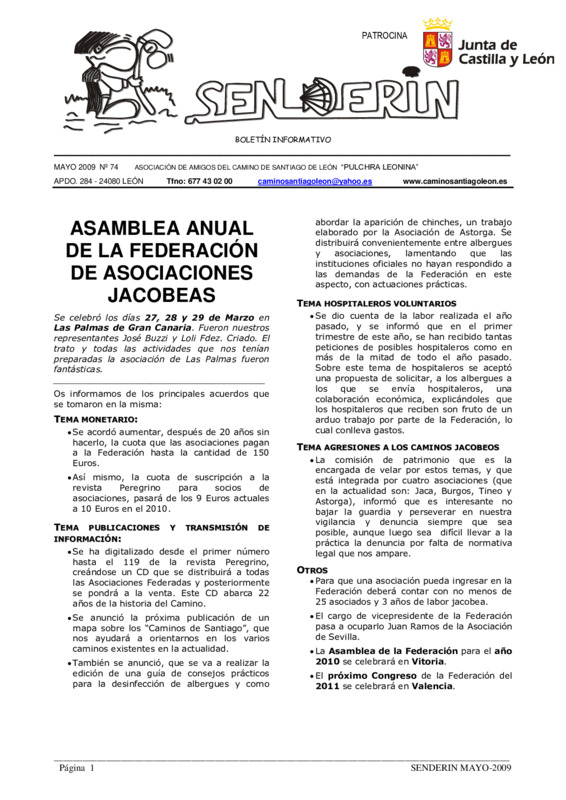 PATROCINA

Junta de Castilla y León

SENDERIN

BOLETÍN INFORMATIVO

MAYO 2009 Nº 74 ASOCIACIÓN DE AMIGOS DEL CAMINO DE SANTIAGO DE LEÓN "PULCHRA LEONINA"

APDO. 284 - 24080 LEÓN Tfno: 677 43 02 00 caminosantiagoleon@yahoo.es www.caminosantiagoleon.es

ASAMBLEA ANUAL DE LA FEDERACIÓN DE ASOCIACIONES JACOBEAS

Se celebró los días 27, 28 y 29 de Marzo en Las Palmas de Gran Canaria. Fueron nuestros representantes José Buzzi y Loli Fdez. Criado. El trato y todas las actividades que nos tenían preparadas la asociación de Las Palmas fueron fantásticas.

Os informamos de los principales acuerdos que se tomaron en la misma:

TEMA MONETARIO:

• Se acordó aumentar, después de 20 años sin hacerlo, la cuota que las asociaciones pagan a la Federación hasta la cantidad de 150 Euros.

• Así mismo, la cuota de suscripción a la revista Peregrino para socios de asociaciones, pasará de los 9 Euros actuales a 10 Euros en el 2010.

TEMA PUBLICACIONES Y TRANSMISIÓN DE INFORMACIÓN:

• Se ha digitalizado desde el primer número hasta el 119 de la revista Peregrino, creándose un CD que se distribuirá a todas las Asociaciones Federadas y posteriormente se pondrá a la venta. Este CD abarca 22 años de la historia del Camino.

• Se anunció la próxima publicación de un mapa sobre los "Caminos de Santiago", que nos ayudará a orientarnos en los varios caminos existentes en la actualidad.

• También se anunció, que se va a realizar la edición de una guía de consejos prácticos para la desinfección de albergues y como abordar la aparición de chinches, un trabajo elaborado por la Asociación de Astorga. Se distribuirá convenientemente entre albergues y asociaciones, lamentando que las instituciones oficiales no hayan respondido a las demandas de la Federación en este aspecto, con actuaciones prácticas.

TEMA HOSPITALEROS VOLUNTARIOS

• Se dio cuenta de la labor realizada el año pasado, y se informó que en el primer trimestre de este año, se han recibido tantas peticiones de posibles hospitaleros como en más de la mitad de todo el año pasado. Sobre este tema de hospitaleros se aceptó una propuesta de solicitar, a los albergues a los que se envía hospitaleros, una colaboración económica, explicándoles que los hospitaleros que reciben son fruto de un arduo trabajo por parte de la Federación, lo cual conlleva gastos.

TEMA AGRESIONES A LOS CAMINOS JACOBEOS

• La comisión de patrimonio que es la encargada de velar por estos temas, y que está integrada por cuatro asociaciones (que en la actualidad son: Jaca, Burgos, Tineo y Astorga), informó que es interesante no bajar la guardia y perseverar en nuestra vigilancia y denuncia siempre que sea posible, aunque luego sea difícil llevar a la práctica la denuncia por falta de normativa legal que nos ampare.

OTROS

• Para que una asociación pueda ingresar en la Federación deberá contar con no menos de 25 asociados y 3 años de labor jacobea.

• El cargo de vicepresidente de la Federación pasa a ocuparlo Juan Ramos de la Asociación de Sevilla.

• La Asamblea de la Federación para el año 2010 se celebrará en Vitoria.

• El próximo Congreso de la Federación del 2011 se celebrará en Valencia.

Página 1 SENDERIN MAYO-2009